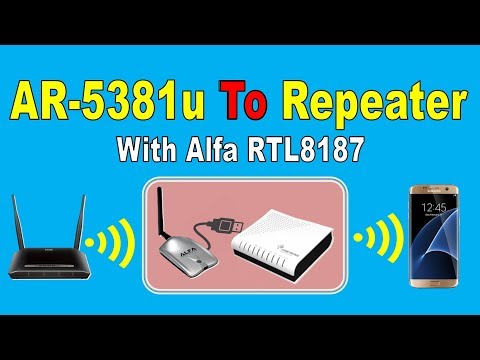 AR-5381u To Repeater

With Alfa RTL8187

ALFA

12:45